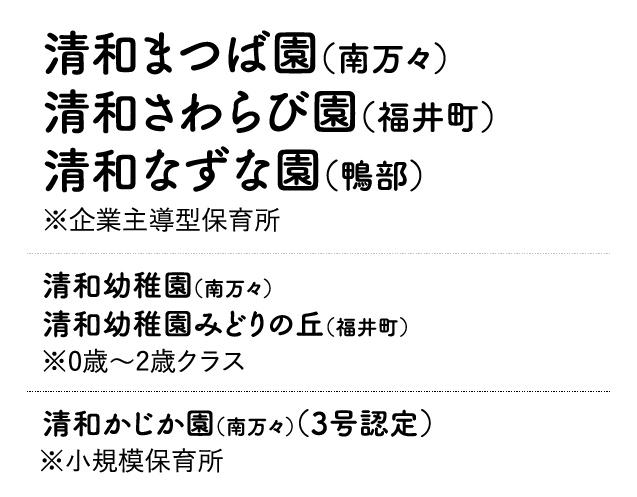 清和まつば園（南万々）
清和さわらび園（福井町）
清和なずな園（鴨部）
※企業主導型保育所

清和幼稚園（南万々）
清和幼稚園みどりの丘（福井町）
※0歳～2歳クラス

清和かじか園（南万々）（3号認定）
※小規模保育所